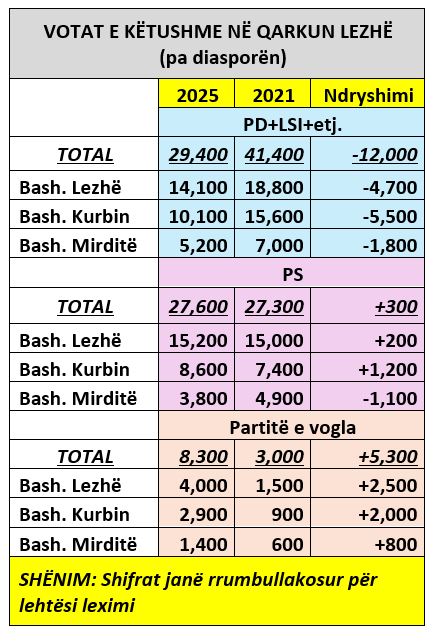 VOTAT E KËTUSHME NË QARKUN LEZHË
(pa diasporën)

| | 2025 | 2021 | Ndryshimi |
|---|---|---|---|
| | PD+LSI+etj. | | |
| TOTAL | 29,400 | 41,400 | -12,000 |
| Bash. Lezhë | 14,100 | 18,800 | -4,700 |
| Bash. Kurbin | 10,100 | 15,600 | -5,500 |
| Bash. Mirditë | 5,200 | 7,000 | -1,800 |
| | PS | | |
| TOTAL | 27,600 | 27,300 | +300 |
| Bash. Lezhë | 15,200 | 15,000 | +200 |
| Bash. Kurbin | 8,600 | 7,400 | +1,200 |
| Bash. Mirditë | 3,800 | 4,900 | -1,100 |
| | Partitë e vogla | | |
| TOTAL | 8,300 | 3,000 | +5,300 |
| Bash. Lezhë | 4,000 | 1,500 | +2,500 |
| Bash. Kurbin | 2,900 | 900 | +2,000 |
| Bash. Mirditë | 1,400 | 600 | +800 |

SHËNIM: Shifrat janë rrumbullakosur për lehtësi leximi